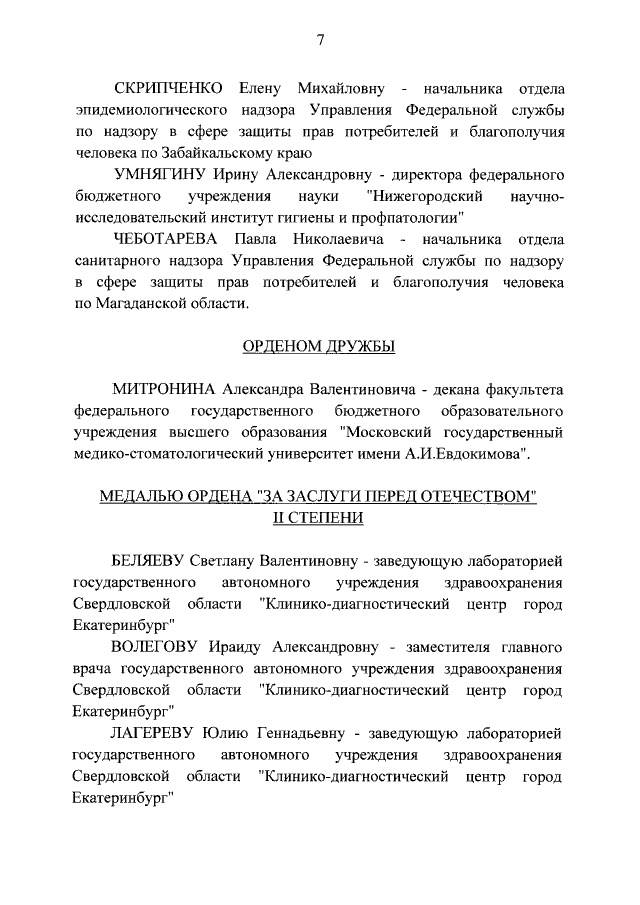 7

СКРИПЧЕНКО Елену Михайловну - начальника отдела эпидемиологического надзора Управления Федеральной службы по надзору в сфере защиты прав потребителей и благополучия человека по Забайкальскому краю

УМНЯГИНУ Ирину Александровну - директора федерального бюджетного учреждения науки "Нижегородский научно-исследовательский институт гигиены и профпатологии"

ЧЕБОТАРЕВА Павла Николаевича - начальника отдела санитарного надзора Управления Федеральной службы по надзору в сфере защиты прав потребителей и благополучия человека по Магаданской области.

ОРДЕНОМ ДРУЖБЫ

МИТРОНИНА Александра Валентиновича - декана факультета федерального государственного бюджетного образовательного учреждения высшего образования "Московский государственный медико-стоматологический университет имени А.И.Евдокимова".

МЕДАЛЬЮ ОРДЕНА "ЗА ЗАСЛУГИ ПЕРЕД ОТЕЧЕСТВОМ" II СТЕПЕНИ

БЕЛЯЕВУ Светлану Валентиновну - заведующую лабораторией государственного автономного учреждения здравоохранения Свердловской области "Клинико-диагностический центр город Екатеринбург"

ВОЛЕГОВУ Ираиду Александровну - заместителя главного врача государственного автономного учреждения здравоохранения Свердловской области "Клинико-диагностический центр город Екатеринбург"

ЛАГЕРЕВУ Юлию Геннадьевну - заведующую лабораторией государственного автономного учреждения здравоохранения Свердловской области "Клинико-диагностический центр город Екатеринбург"